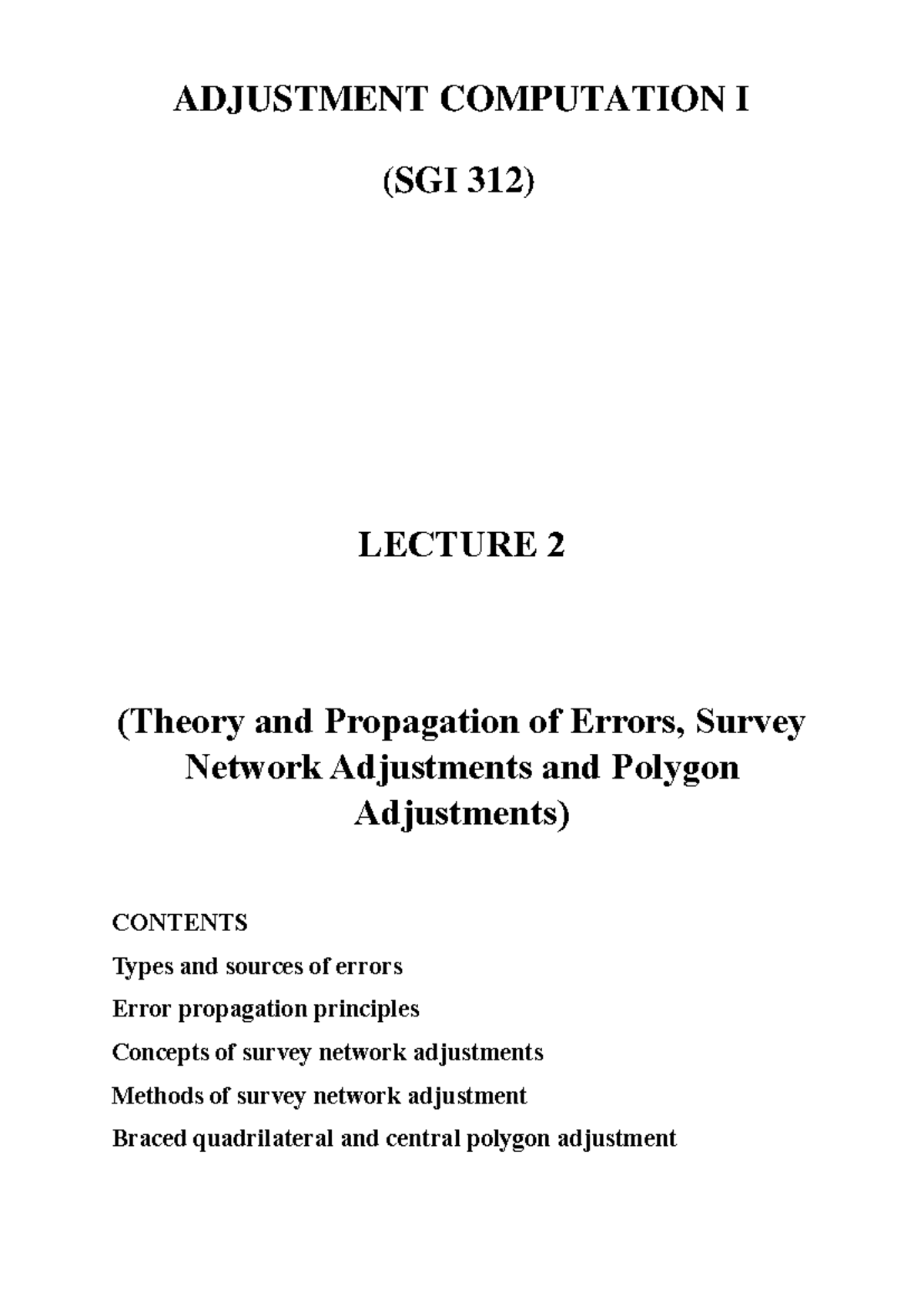 ADJUSTMENT COMPUTATION I

(SGI 312)

LECTURE 2

(Theory and Propagation of Errors, Survey Network Adjustments and Polygon Adjustments)

CONTENTS

Types and sources of errors

Error propagation principles

Concepts of survey network adjustments

Methods of survey network adjustment

Braced quadrilateral and central polygon adjustment